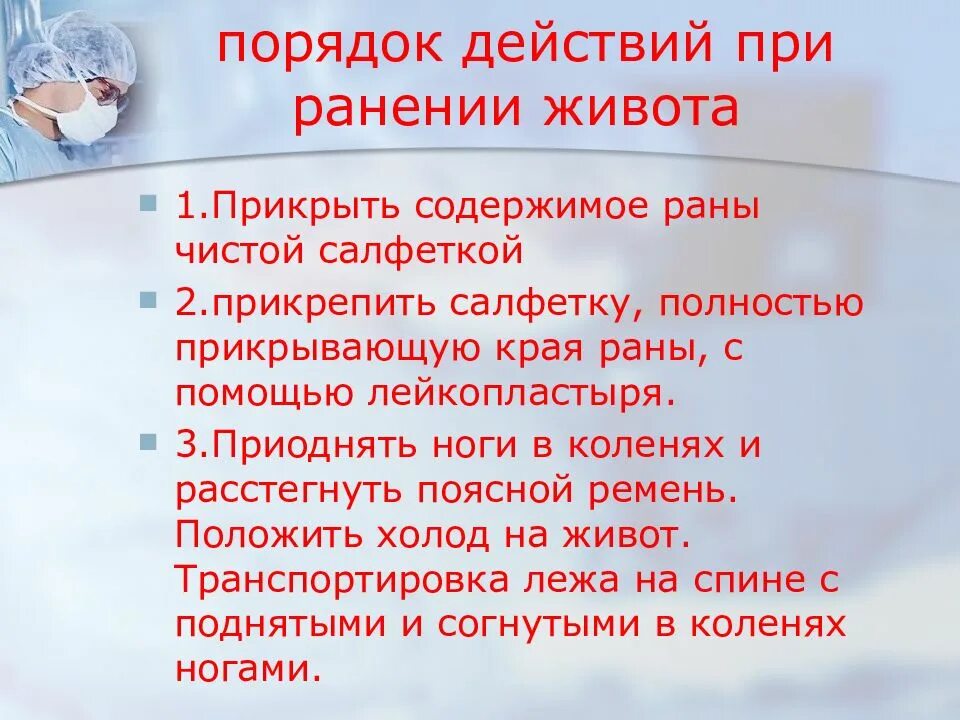 порядок действий при ранении живота

1.Прикрыть содержимое раны чистой салфеткой

2.прикрепить салфетку, полностью прикрывающую края раны, с помощью лейкопластыря.

3.Приоднять ноги в коленях и расстегнуть поясной ремень. Положить холод на живот. Транспортировка лежа на спине с поднятыми и согнутыми в коленях ногами.